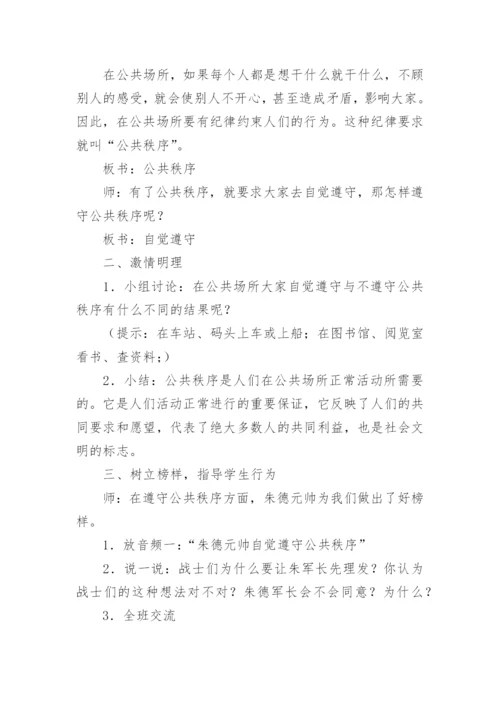 在公共场所，如果每个人都是想干什么就干什么，不顾别人的感受，就会使别人不开心，甚至造成矛盾，影响大家。因此，在公共场所要有纪律约束人们的行为。这种纪律要求就叫“公共秩序”。

板书：公共秩序

师：有了公共秩序，就要求大家去自觉遵守，那怎样遵守公共秩序呢？

板书：自觉遵守

二、激情明理

1．小组讨论：在公共场所大家自觉遵守与不遵守公共秩序有什么不同的结果呢？

（提示：在车站、码头上车或上船；在图书馆、阅览室看书、查资料；）

2．小结：公共秩序是人们在公共场所正常活动所需要的。它是人们活动正常进行的重要保证，它反映了人们的共同要求和愿望，代表了绝大多数人的共同利益，也是社会文明的标志。

三、树立榜样，指导学生行为

师：在遵守公共秩序方面，朱德元帅为我们做出了好榜样。

1．放音频一：“朱德元帅自觉遵守公共秩序”

2．说一说：战士们为什么要让朱军长先理发？你认为战士们的这种想法对不对？朱德军长会不会同意？为什么？

3．全班交流